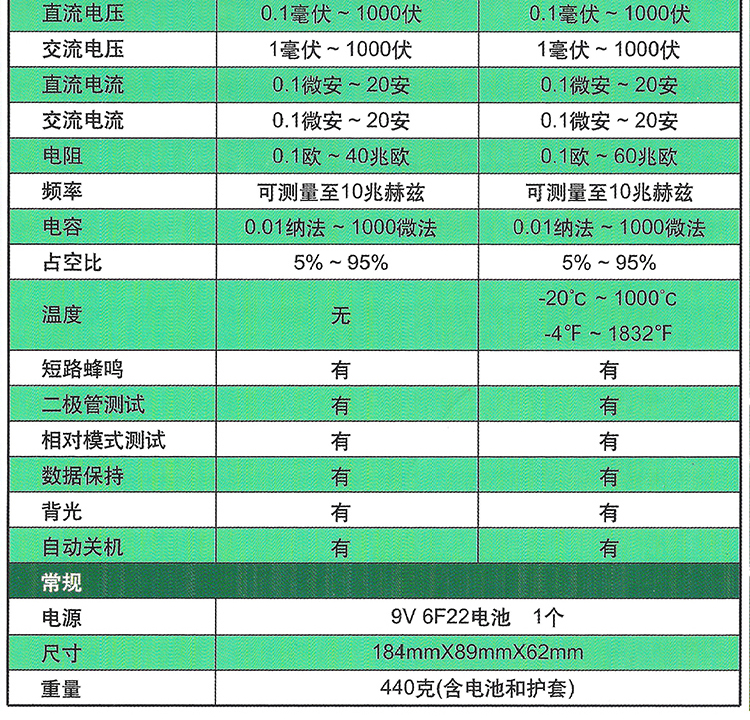 | 直流电压 | 0.1毫伏 ~ 1000伏 | 0.1毫伏 ~ 1000伏 |
|---|---|---|
| 交流电压 | 1毫伏 ~ 1000伏 | 1毫伏 ~ 1000伏 |
| 直流电流 | 0.1微安 ~ 20安 | 0.1微安 ~ 20安 |
| 交流电流 | 0.1微安 ~ 20安 | 0.1微安 ~ 20安 |
| 电阻 | 0.1欧 ~ 40兆欧 | 0.1欧 ~ 60兆欧 |
| 频率 | 可测量至10兆赫兹 | 可测量至10兆赫兹 |
| 电容 | 0.01纳法 ~ 1000微法 | 0.01纳法 ~ 1000微法 |
| 占空比 | 5% ~ 95% | 5% ~ 95% |
| 温度 | 无 | -20°C ~ 1000°C -4°F ~ 1832°F |
| 短路蜂鸣 | 有 | 有 |
| 二极管测试 | 有 | 有 |
| 相对模式测试 | 有 | 有 |
| 数据保持 | 有 | 有 |
| 背光 | 有 | 有 |
| 自动关机 | 有 | 有 |
| 常规 | | |
| 电源 | 9V 6F22电池 1个 | |
| 尺寸 | 184mmX89mmX62mm | |
| 重量 | 440克(含电池和护套) | |